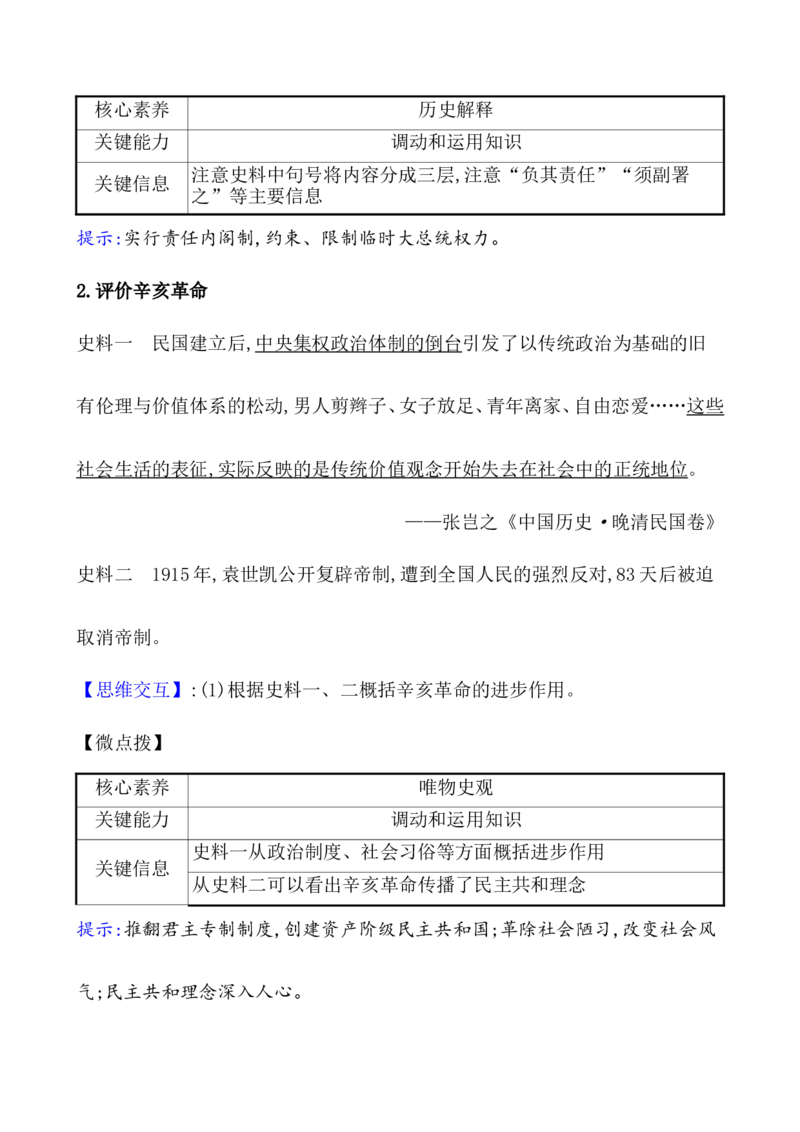 | 核心素养 | 历史解释 |
|---|---|
| 关键能力 | 调动和运用知识 |
| 关键信息 | 注意史料中句号将内容分成三层,注意“负其责任”“须副署之”等主要信息 |

提示:实行责任内阁制,约束、限制临时大总统权力。

2.评价辛亥革命

史料一 民国建立后,中央集权政治体制的倒台引发了以传统政治为基础的旧有伦理与价值体系的松动,男人剪辫子、女子放足、青年离家、自由恋爱……这些社会生活的表征,实际反映的是传统价值观念开始失去在社会中的正统地位。

——张岂之《中国历史·晚清民国卷》

史料二 1915年,袁世凯公开复辟帝制,遭到全国人民的强烈反对,83天后被迫取消帝制。

【思维交互】:(1)根据史料一、二概括辛亥革命的进步作用。

【微点拨】

| 核心素养 | 唯物史观 |
|---|---|
| 关键能力 | 调动和运用知识 |
| 关键信息 | 史料一从政治制度、社会习俗等方面概括进步作用 |
|  | 从史料二可以看出辛亥革命传播了民主共和理念 |

提示:推翻君主专制制度,创建资产阶级民主共和国;革除社会陋习,改变社会风气;民主共和理念深入人心。